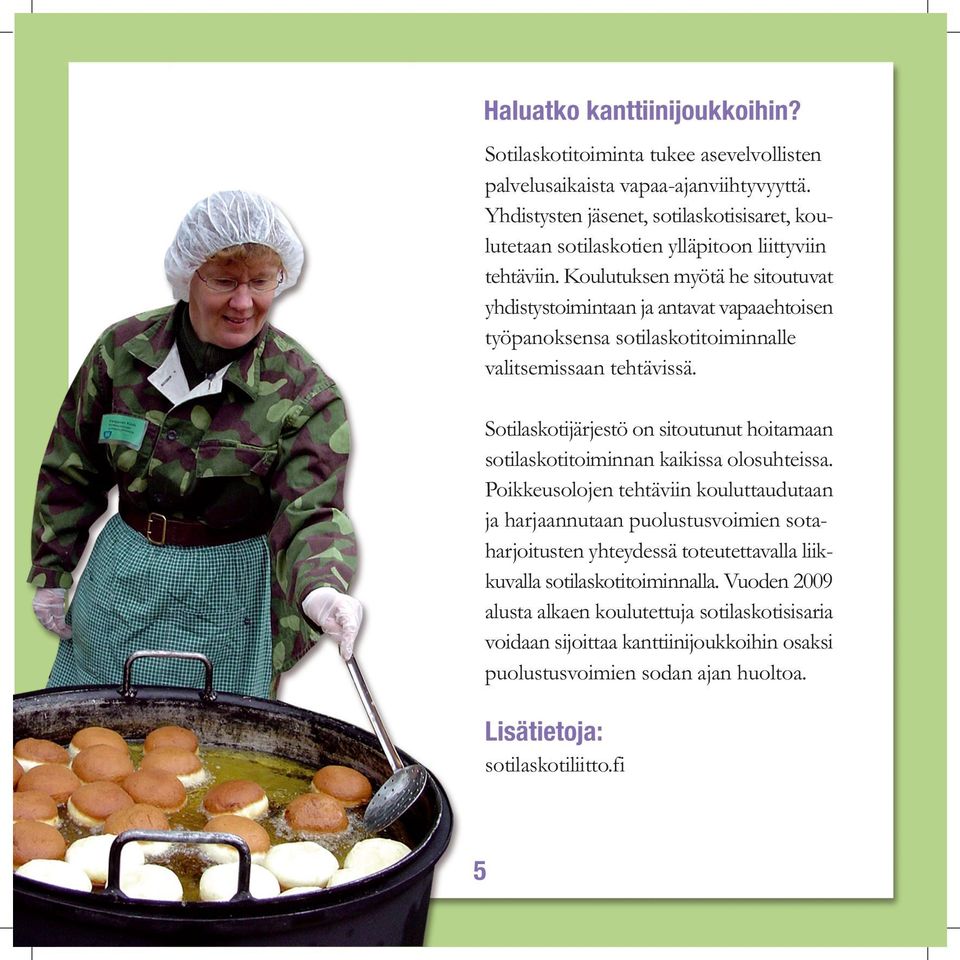 Haluatko kanttiinijoukkoihin?

Sotilaskotitoiminta tukee asevelvollisten palvelusaikaista vapaa-ajanviihtyvyyttä. Yhdistysten jäsenet, sotilaskotisisaret, koulutetaan sotilaskotien ylläpitoon liittyviin tehtäviin. Koulutuksen myötä he sitoutuvat yhdistystoimintaan ja antavat vapaaehtoisen työpanoksensa sotilaskotitoiminnalle valitsemissaan tehtävissä.

Sotilaskotijärjestö on sitoutunut hoitamaan sotilaskotitoiminnan kaikissa olosuhteissa. Poikkeusolojen tehtäviin kouluttaudutaan ja harjaannutaan puolustusvoimien sotaharjoitusten yhteydessä toteutettavalla liikkuvalla sotilaskotitoiminnalla. Vuoden 2009 alusta alkaen koulutettuja sotilaskotisisaria voidaan sijoittaa kanttiinijoukkoihin osaksi puolustusvoimien sodan ajan huoltoa.

Lisätietoja:
sotilaskotiliitto.fi

5